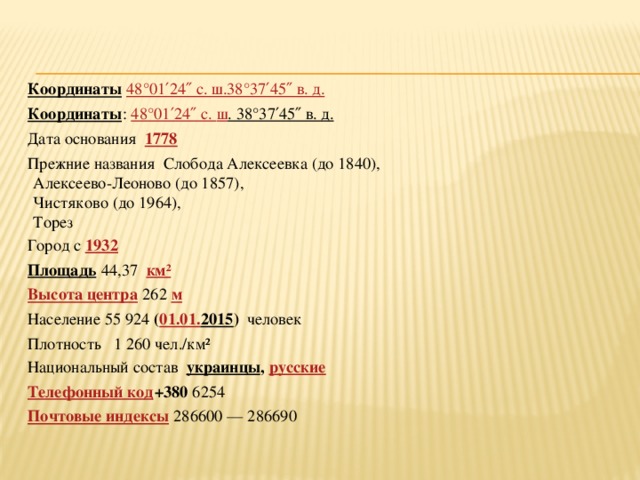 Координаты 48°01′24″ с. ш.38°37′45″ в. д.

Координаты: 48°01′24″ с. ш. 38°37′45″ в. д.

Дата основания 1778

Прежние названия Слобода Алексеевка (до 1840),
Алексеево-Леоново (до 1857),
Чистяково (до 1964),
Торез

Город с 1932

Площадь 44,37 км²

Высота центра 262 м

Население 55 924 (01.01.2015) человек

Плотность 1 260 чел./км²

Национальный состав украинцы, русские

Телефонный код+380 6254

Почтовые индексы 286600 — 286690